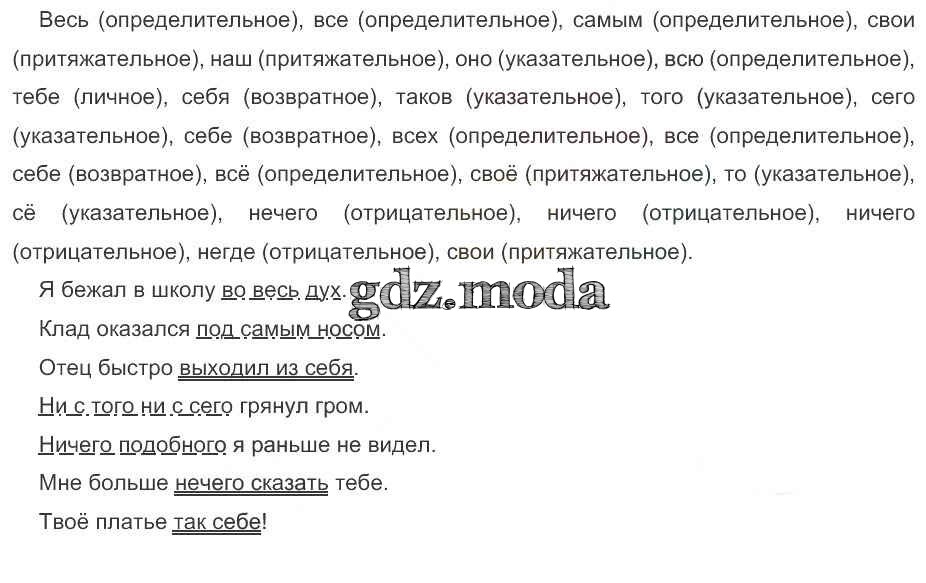 Весь (определительное), все (определительное), самым (определительное), свои (притяжательное), наш (притяжательное), оно (указательное), всю (определительное), тебе (личное), себя (возвратное), таков (указательное), того (указательное), сего (указательное), себе (возвратное), всех (определительное), все (определительное), себе (возвратное), всё (определительное), своё (притяжательное), то (указательное), сё (указательное), нечего (отрицательное), ничего (отрицательное), ничего (отрицательное), негде (отрицательное), свои (притяжательное).

Я бежал в школу во весь дух.

Клад оказался под самым носом.

Отец быстро выходил из себя.

Ни с того ни с сего грянул гром.

Ничего подобного я раньше не видел.

Мне больше нечего сказать тебе.

Твоё платье так себе!

gdz.moda